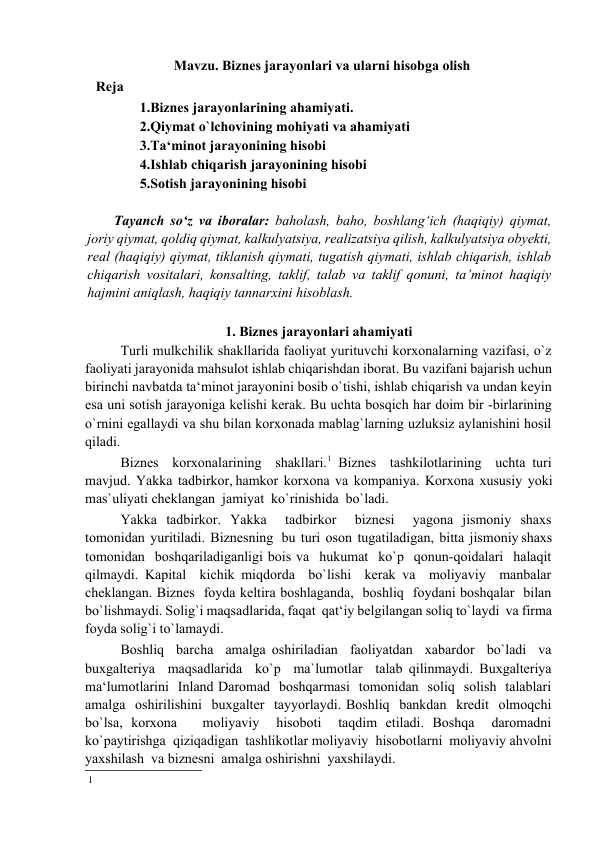 Mavzu. Biznes jarayonlari va ularni hisobga olish

Reja

1.Biznes jarayonlarining ahamiyati.
2.Qiymat o`lchovining mohiyati va ahamiyati
3.Ta‘minot jarayonining hisobi
4.Ishlab chiqarish jarayonining hisobi
5.Sotish jarayonining hisobi

Tayanch so‘z va iboralar: baholash, baho, boshlang‘ich (haqiqiy) qiymat, joriy qiymat, qoldiq qiymat, kalkulyatsiya, realizatsiya qilish, kalkulyatsiya obyekti, real (haqiqiy) qiymat, tiklanish qiymati, tugatish qiymati, ishlab chiqarish, ishlab chiqarish vositalari, konsalting, taklif, talab va taklif qonuni, ta’minot haqiqiy hajmini aniqlash, haqiqiy tannarxini hisoblash.

1. Biznes jarayonlari ahamiyati

Turli mulkchilik shakllarida faoliyat yurituvchi korxonalarning vazifasi, o`z faoliyati jarayonida mahsulot ishlab chiqarishdan iborat. Bu vazifani bajarish uchun birinchi navbatda ta‘minot jarayonini bosib o`tishi, ishlab chiqarish va undan keyin esa uni sotish jarayoniga kelishi kerak. Bu uchta bosqich har doim bir -birlarining o`rnini egallaydi va shu bilan korxonada mablag`larning uzluksiz aylanishini hosil qiladi.

Biznes korxonalarining shakllari.$^1$ Biznes tashkilotlarining uchta turi mavjud. Yakka tadbirkor, hamkor korxona va kompaniya. Korxona xususiy yoki mas`uliyati cheklangan jamiyat ko`rinishida bo`ladi.

Yakka tadbirkor. Yakka tadbirkor biznesi yagona jismoniy shaxs tomonidan yuritiladi. Biznesning bu turi oson tugatiladigan, bitta jismoniy shaxs tomonidan boshqariladiganligi bois va hukumat ko`p qonun-qoidalari halaqit qilmaydi. Kapital kichik miqdorda bo`lishi kerak va moliyaviy manbalar cheklangan. Biznes foyda keltira boshlaganda, boshliq foydani boshqalar bilan bo`lishmaydi. Solig`i maqsadlarida, faqat qat‘iy belgilangan soliq to`laydi va firma foyda solig`i to`lamaydi.

Boshliq barcha amalga oshiriladian faoliyatdan xabardor bo`ladi va buxgalteriya maqsadlarida ko`p ma`lumotlar talab qilinmaydi. Buxgalteriya ma‘lumotlarini Inland Daromad boshqarmasi tomonidan soliq solish talablari amalga oshirilishini buxgalter tayyorlaydi. Boshliq bankdan kredit olmoqchi bo`lsa, korxona moliyaviy hisoboti taqdim etiladi. Boshqa daromadni ko`paytirishga qiziqadigan tashlikotlar moliyaviy hisobotlarni moliyaviy ahvolni yaxshilash va biznesni amalga oshirishni yaxshilaydi.

1